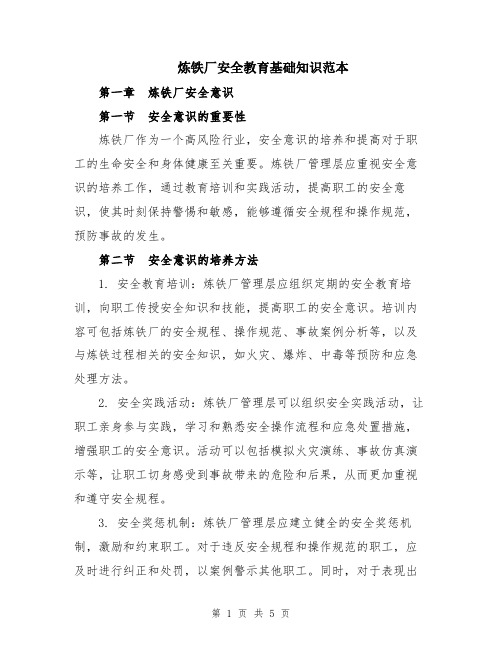 炼铁厂安全教育基础知识范本

第一章 炼铁厂安全意识

第一节 安全意识的重要性

炼铁厂作为一个高风险行业，安全意识的培养和提高对于职工的生命安全和身体健康至关重要。炼铁厂管理层应重视安全意识的培养工作，通过教育培训和实践活动，提高职工的安全意识，使其时刻保持警惕和敏感，能够遵循安全规程和操作规范，预防事故的发生。

第二节 安全意识的培养方法

1. 安全教育培训：炼铁厂管理层应组织定期的安全教育培训，向职工传授安全知识和技能，提高职工的安全意识。培训内容可包括炼铁厂的安全规程、操作规范、事故案例分析等，以及与炼铁过程相关的安全知识，如火灾、爆炸、中毒等预防和应急处理方法。

2. 安全实践活动：炼铁厂管理层可以组织安全实践活动，让职工亲身参与实践，学习和熟悉安全操作流程和应急处置措施，增强职工的安全意识。活动可以包括模拟火灾演练、事故仿真演示等，让职工切身感受到事故带来的危险和后果，从而更加重视和遵守安全规程。

3. 安全奖惩机制：炼铁厂管理层应建立健全的安全奖惩机制，激励和约束职工。对于违反安全规程和操作规范的职工，应及时进行纠正和处罚，以案例警示其他职工。同时，对于表现出

第 1 页 共 5 页